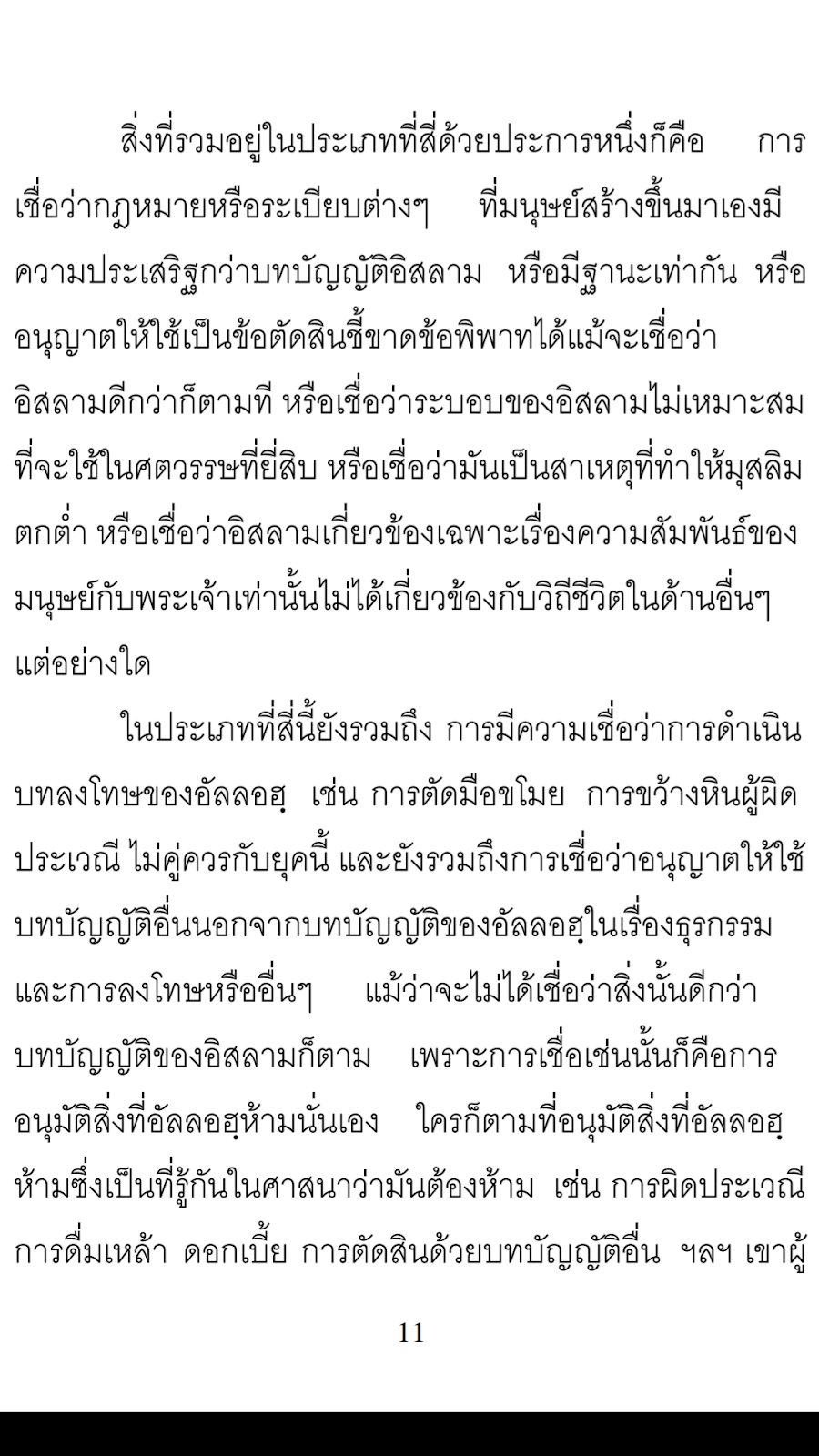 สิ่งที่รวมอยู่ในประเภทที่สี่ด้วยประการหนึ่งก็คือ การเชื่อว่ากฎหมายหรือระเบียบต่างๆ ที่มนุษย์สร้างขึ้นมาเองมีความประเสริฐกว่าบทบัญญัติอิสลาม หรือมีฐานะเท่ากัน หรืออนุญาตให้ใช้เป็นข้อตัดสินชี้ขาดข้อพิพาทได้แม้จะเชื่อว่าอิสลามดีกว่าก็ตามที หรือเชื่อว่าระบอบของอิสลามไม่เหมาะสมที่จะใช้ในศตวรรษที่ยี่สิบ หรือเชื่อว่ามันเป็นสาเหตุที่ทำให้มุสลิมตกต่ำ หรือเชื่อว่าอิสลามเกี่ยวข้องเฉพาะเรื่องความสัมพันธ์ของมนุษย์กับพระเจ้าเท่านั้นไม่ได้เกี่ยวข้องกับวิถีชีวิตในด้านอื่นๆ แต่อย่างใด

ในประเภทที่สี่นี้ยังรวมถึง การมีความเชื่อว่าการดำเนินบทลงโทษของอัลลอฮฺ เช่น การตัดมือขโมย การขว้างหินผู้ผิดประเวณี ไม่คู่ควรกับยุคนี้ และยังรวมถึงการเชื่อว่าอนุญาตให้ใช้บทบัญญัติอื่นนอกจากบทบัญญัติของอัลลอฮฺในเรื่องธุรกรรมและการลงโทษหรืออื่นๆ แม้ว่าจะไม่ได้เชื่อว่าสิ่งนั้นดีกว่าบทบัญญัติของอิสลามก็ตาม เพราะการเชื่อเช่นนั้นก็คือการอนุมัติสิ่งที่อัลลอฮฺห้ามนั่นเอง ใครก็ตามที่อนุมัติสิ่งที่อัลลอฮฺห้ามซึ่งเป็นที่รู้กันในศาสนาว่ามันต้องห้าม เช่น การผิดประเวณี การดื่มเหล้า ดอกเบี้ย การตัดสินด้วยบทบัญญัติอื่น ฯลฯ เขาผู้

11